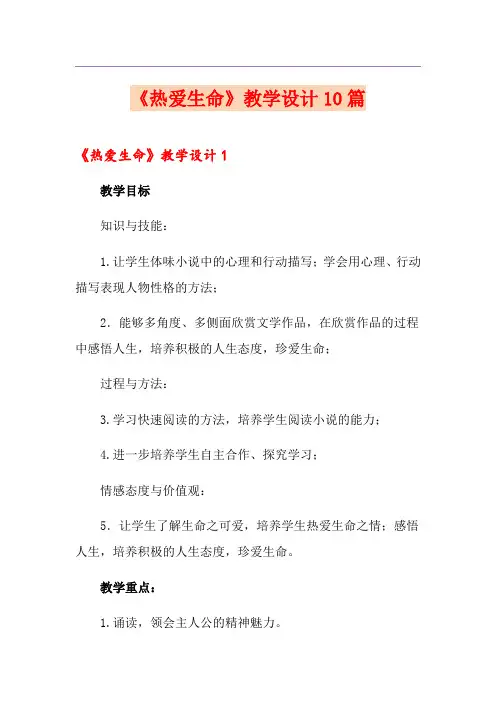 《热爱生命》教学设计10篇

《热爱生命》教学设计1

教学目标

知识与技能：

1.让学生体味小说中的心理和行动描写；学会用心理、行动描写表现人物性格的方法；

2．能够多角度、多侧面欣赏文学作品，在欣赏作品的过程中感悟人生，培养积极的人生态度，珍爱生命；

过程与方法：

3.学习快速阅读的方法，培养学生阅读小说的能力；

4.进一步培养学生自主合作、探究学习；

情感态度与价值观：

5．让学生了解生命之可爱，培养学生热爱生命之情；感悟人生，培养积极的人生态度，珍爱生命。

教学重点：

1.诵读，领会主人公的精神魅力。